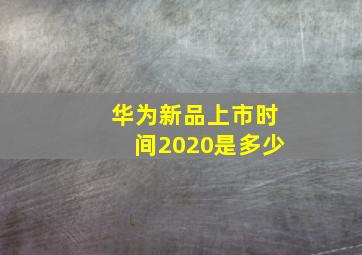 华为新品上市时间2020是多少